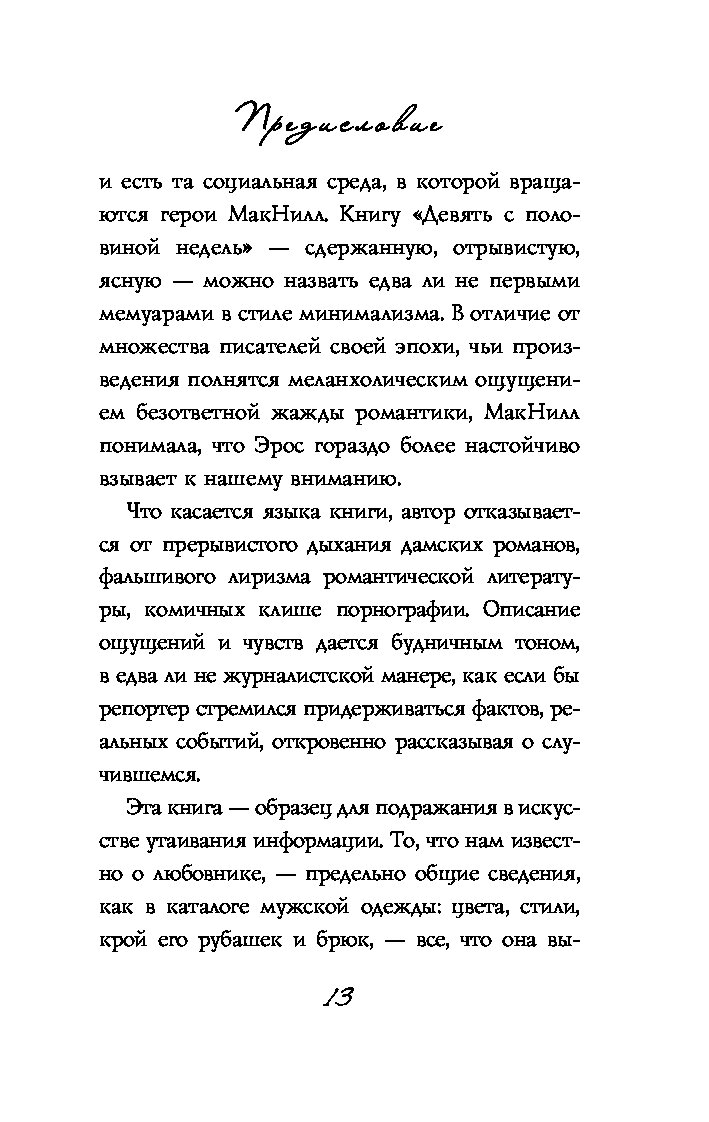 Предисловие

и есть та социальная среда, в которой вращаются герои МакНилл. Книгу «Девять с половиной недель» — сдержанную, отрывистую, ясную — можно назвать едва ли не первыми мемуарами в стиле минимализма. В отличие от множества писателей своей эпохи, чьи произведения полнятся меланхолическим ощущением безответной жажды романтики, МакНилл понимала, что Эрос гораздо более настойчиво взывает к нашему вниманию.

Что касается языка книги, автор отказывается от прерывистого дыхания дамских романов, фальшивого лиризма романтической литературы, комичных клише порнографии. Описание ощущений и чувств дается будничным тоном, в едва ли не журналистской манере, как если бы репортер стремился придерживаться фактов, реальных событий, откровенно рассказывая о случившемся.

Эта книга — образец для подражания в искусстве утаивания информации. То, что нам известно о любовнике, — предельно общие сведения, как в каталоге мужской одежды: цвета, стили, крой его рубашек и брюк, — все, что она вы-

13